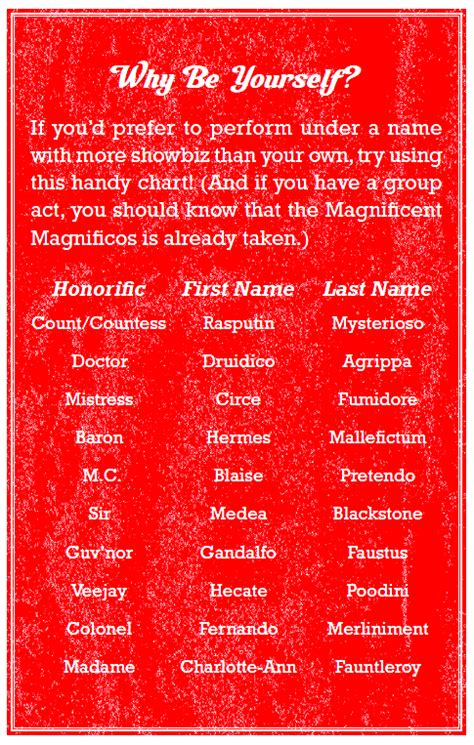 Why Be Yourself?

If you'd prefer to perform under a name with more showbiz than your own, try using this handy chart! (And if you have a group act, you should know that the Magnificent Magnificos is already taken.)

| Honorific | First Name | Last Name |
|---|---|---|
| Count/Countess | Rasputin | Mysterioso |
| Doctor | Druidico | Agrippa |
| Mistress | Circe | Fumidore |
| Baron | Hermes | Mallefictum |
| M.C. | Blaise | Pretendo |
| Sir | Medea | Blackstone |
| Guv'nor | Gandalfo | Faustus |
| Veejay | Hecate | Poodini |
| Colonel | Fernando | Merliniment |
| Madame | Charlotte-Ann | Fauntleroy |